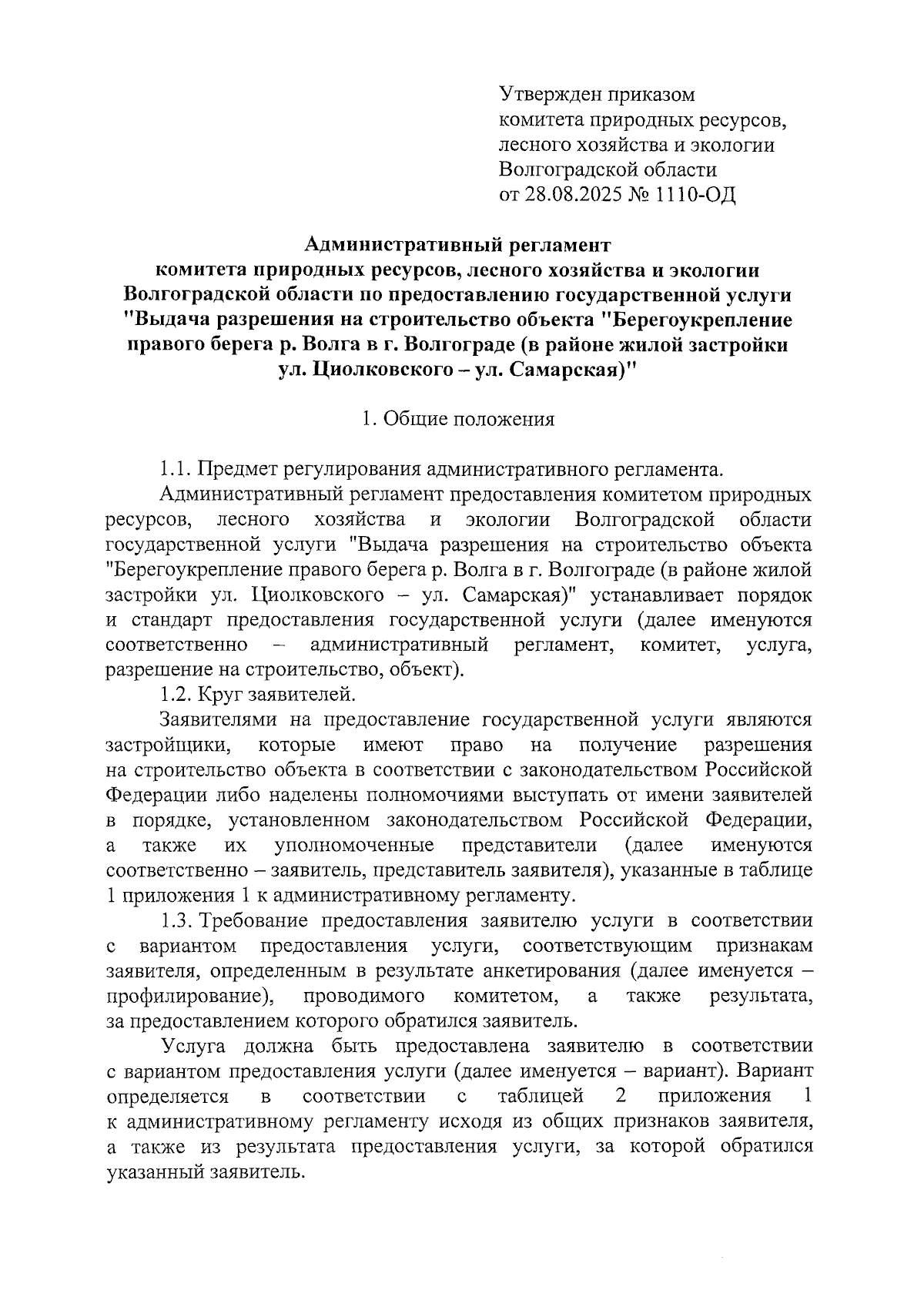 Утвержден приказом
комитета природных ресурсов,
лесного хозяйства и экологии
Волгоградской области
от 28.08.2025 № 1110-ОД

Административный регламент
комитета природных ресурсов, лесного хозяйства и экологии
Волгоградской области по предоставлению государственной услуги
"Выдача разрешения на строительство объекта "Берегоукрепление
правого берега р. Волга в г. Волгограде (в районе жилой застройки
ул. Циолковского – ул. Самарская)"

1. Общие положения

1.1. Предмет регулирования административного регламента.

Административный регламент предоставления комитетом природных ресурсов, лесного хозяйства и экологии Волгоградской области государственной услуги "Выдача разрешения на строительство объекта "Берегоукрепление правого берега р. Волга в г. Волгограде (в районе жилой застройки ул. Циолковского – ул. Самарская)" устанавливает порядок и стандарт предоставления государственной услуги (далее именуются соответственно – административный регламент, комитет, услуга, разрешение на строительство, объект).

1.2. Круг заявителей.

Заявителями на предоставление государственной услуги являются застройщики, которые имеют право на получение разрешения на строительство объекта в соответствии с законодательством Российской Федерации либо наделены полномочиями выступать от имени заявителей в порядке, установленном законодательством Российской Федерации, а также их уполномоченные представители (далее именуются соответственно – заявитель, представитель заявителя), указанные в таблице 1 приложения 1 к административному регламенту.

1.3. Требование предоставления заявителю услуги в соответствии с вариантом предоставления услуги, соответствующим признакам заявителя, определенным в результате анкетирования (далее именуется – профилирование), проводимого комитетом, а также результата, за предоставлением которого обратился заявитель.

Услуга должна быть предоставлена заявителю в соответствии с вариантом предоставления услуги (далее именуется – вариант). Вариант определяется в соответствии с таблицей 2 приложения 1 к административному регламенту исходя из общих признаков заявителя, а также из результата предоставления услуги, за которой обратился указанный заявитель.